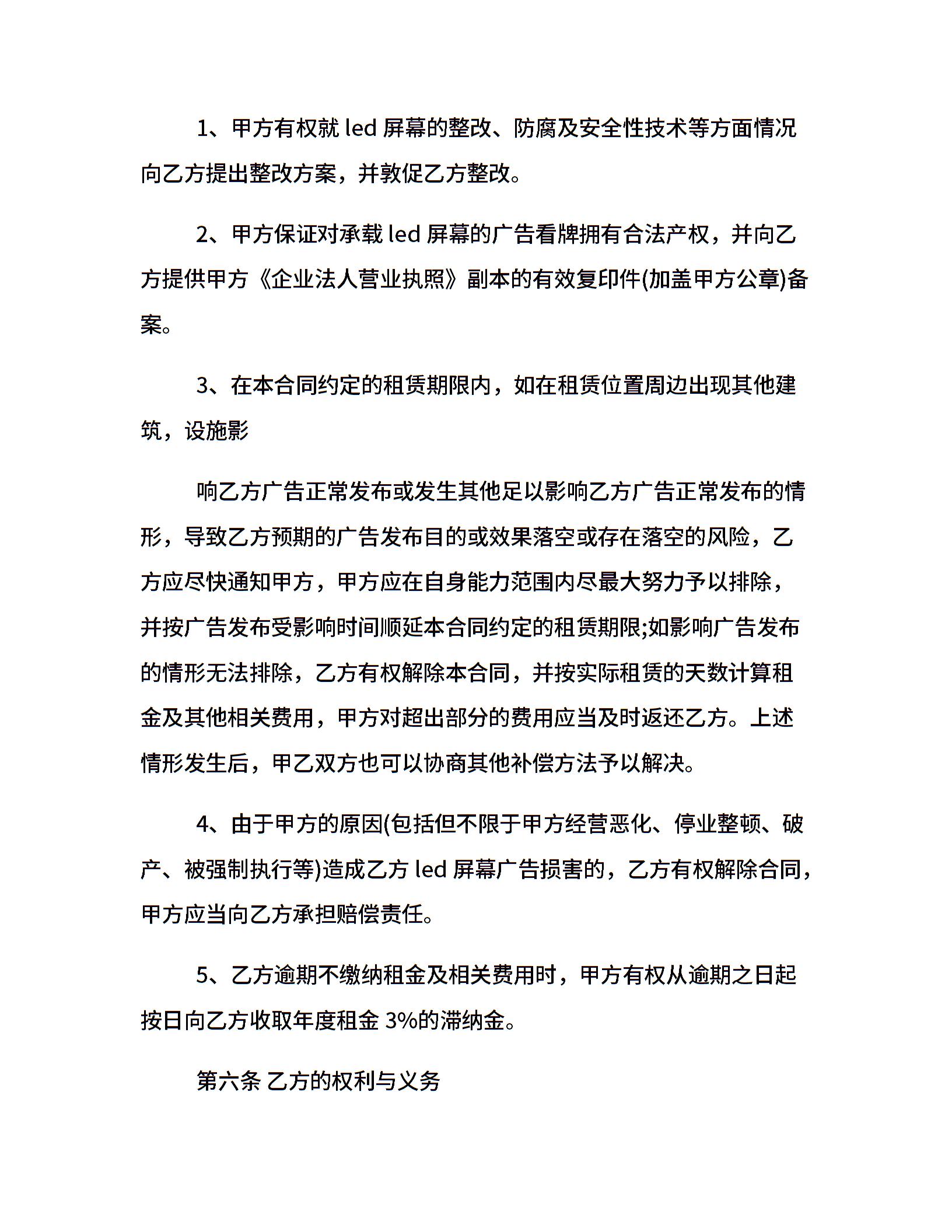 1、甲方有权就 led 屏幕的整改、防腐及安全性技术等方面情况向乙方提出整改方案，并敦促乙方整改。

2、甲方保证对承载 led 屏幕的广告看牌拥有合法产权，并向乙方提供甲方《企业法人营业执照》副本的有效复印件(加盖甲方公章)备案。

3、在本合同约定的租赁期限内，如在租赁位置周边出现其他建筑，设施影

响乙方广告正常发布或发生其他足以影响乙方广告正常发布的情形，导致乙方预期的广告发布目的或效果落空或存在落空的风险，乙方应尽快通知甲方，甲方应在自身能力范围内尽最大努力予以排除，并按广告发布受影响时间顺延本合同约定的租赁期限;如影响广告发布的情形无法排除，乙方有权解除本合同，并按实际租赁的天数计算租金及其他相关费用，甲方对超出部分的费用应当及时返还乙方。上述情形发生后，甲乙双方也可以协商其他补偿方法予以解决。

4、由于甲方的原因(包括但不限于甲方经营恶化、停业整顿、破产、被强制执行等)造成乙方 led 屏幕广告损害的，乙方有权解除合同，甲方应当向乙方承担赔偿责任。

5、乙方逾期不缴纳租金及相关费用时，甲方有权从逾期之日起按日向乙方收取年度租金 3%的滞纳金。

第六条 乙方的权利与义务